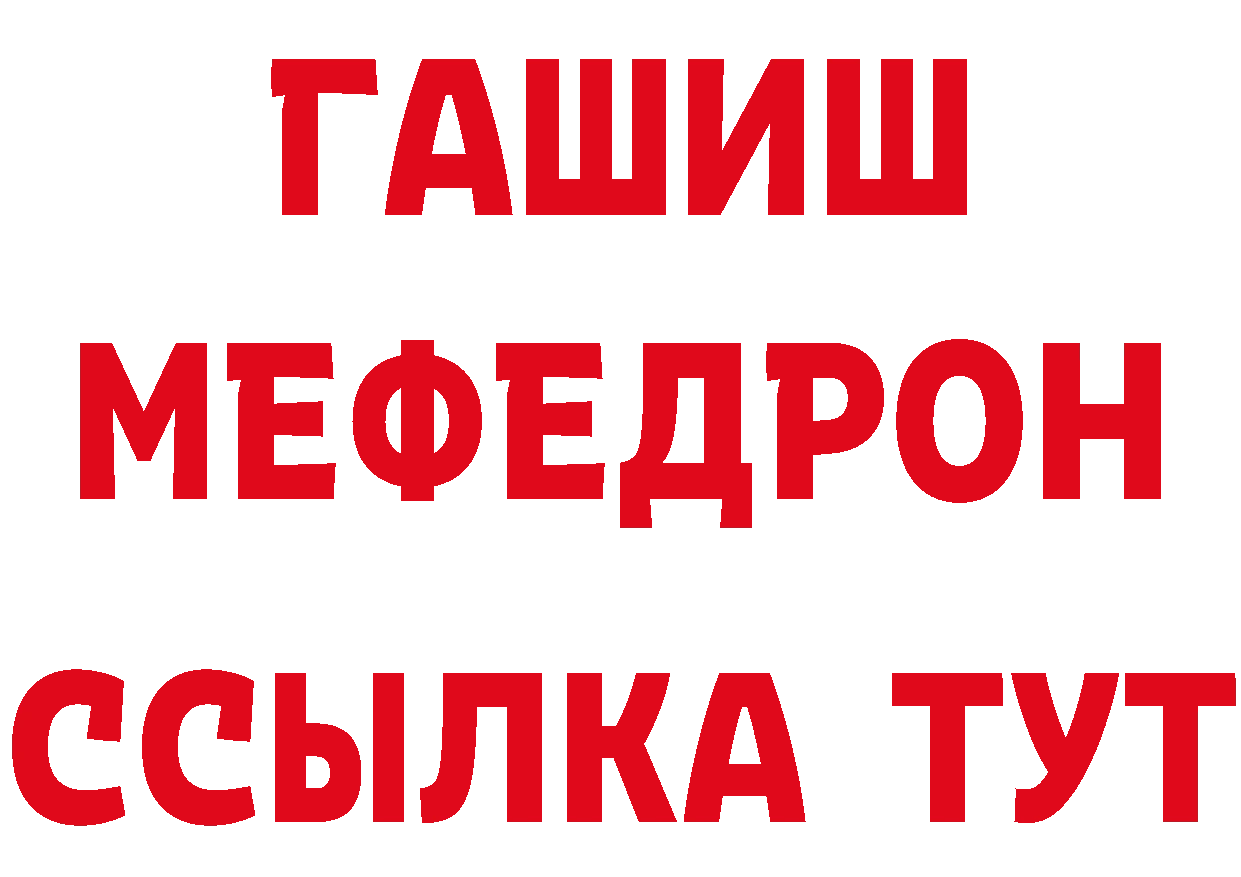 ГАШИШ
МЕФЕДРОН
ССЫЛКА ТУТ